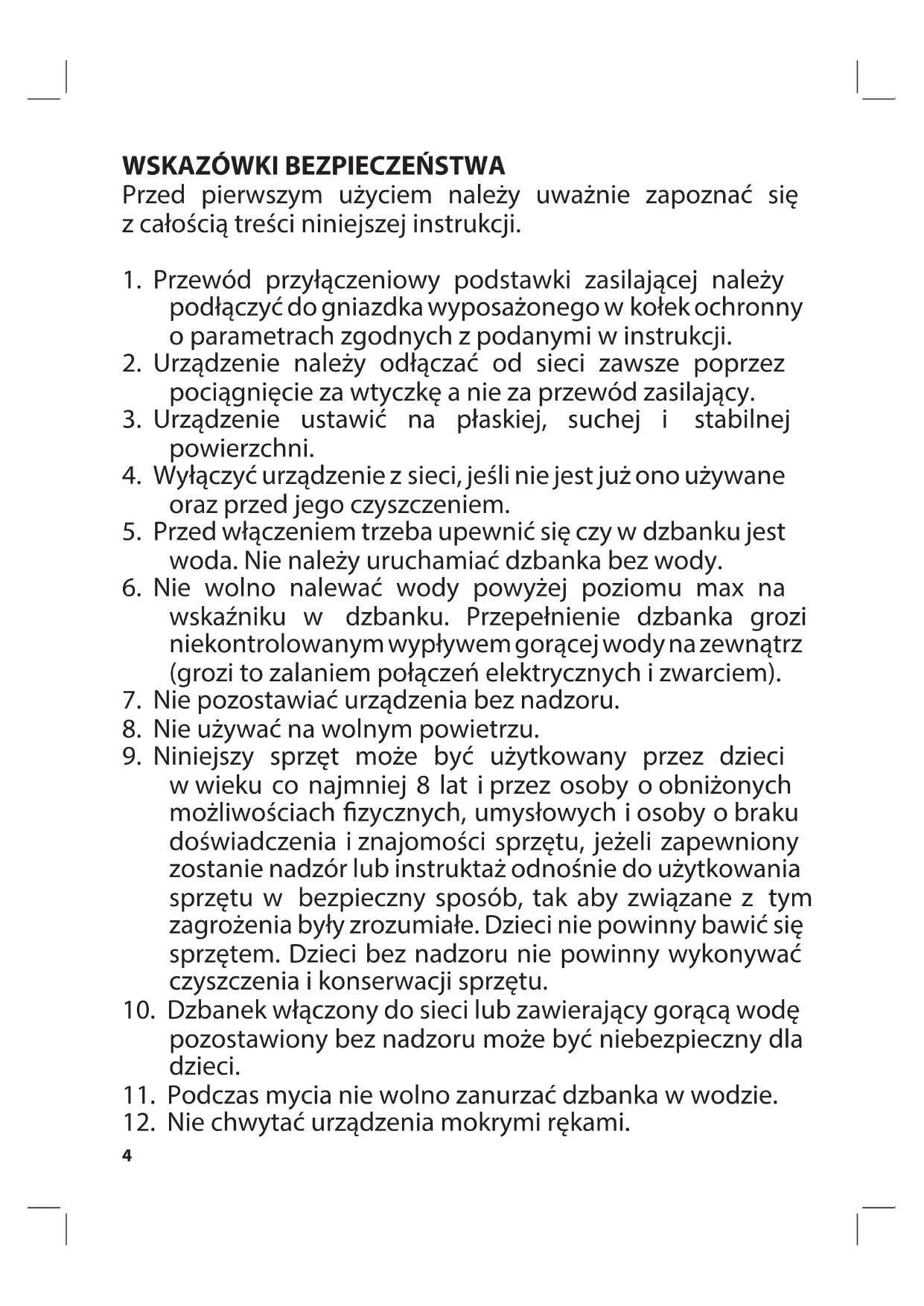 WSKAZÓWKI BEZPIECZEŃSTWA
Przed pierwszym użyciem należy uważnie zapoznać się z całością treści niniejszej instrukcji.

1. Przewód przyłączeniowy podstawki zasilającej należy podłączyć do gniazdka wyposażonego w kołek ochronny o parametrach zgodnych z podanymi w instrukcji.
2. Urządzenie należy odłączać od sieci zawsze poprzez pociągnięcie za wtyczkę a nie za przewód zasilający.
3. Urządzenie ustawić na płaskiej, suchej i stabilnej powierzchni.
4. Wyłączyć urządzenie z sieci, jeśli nie jest już ono używane oraz przed jego czyszczeniem.
5. Przed włączeniem trzeba upewnić się czy w dzbanku jest woda. Nie należy uruchamiać dzbanka bez wody.
6. Nie wolno nalewać wody powyżej poziomu max na wskaźniku w dzbanku. Przepełnienie dzbanka grozi niekontrolowanym wypływem gorącej wody na zewnątrz (grozi to zalaniem połączeń elektrycznych i zwarciem).
7. Nie pozostawiać urządzenia bez nadzoru.
8. Nie używać na wolnym powietrzu.
9. Niniejszy sprzęt może być użytkowany przez dzieci w wieku co najmniej 8 lat i przez osoby o obniżonych możliwościach fizycznych, umysłowych i osoby o braku doświadczenia i znajomości sprzętu, jeżeli zapewniony zostanie nadzór lub instruktaż odnośnie do użytkowania sprzętu w bezpieczny sposób, tak aby związane z tym zagrożenia były zrozumiałe. Dzieci nie powinny bawić się sprzętem. Dzieci bez nadzoru nie powinny wykonywać czyszczenia i konserwacji sprzętu.
10. Dzbanek włączony do sieci lub zawierający gorącą wodę pozostawiony bez nadzoru może być niebezpieczny dla dzieci.
11. Podczas mycia nie wolno zanurzać dzbanka w wodzie.
12. Nie chwytać urządzenia mokrymi rękami.
4